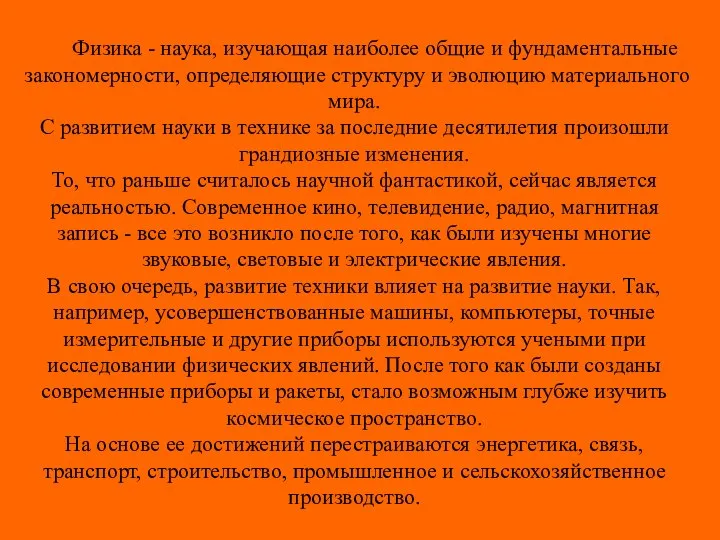 Физика - наука, изучающая наиболее общие и фундаментальные закономерности, определяющие структуру и эволюцию материального мира.
С развитием науки в технике за последние десятилетия произошли грандиозные изменения.
То, что раньше считалось научной фантастикой, сейчас является реальностью. Современное кино, телевидение, радио, магнитная запись - все это возникло после того, как были изучены многие звуковые, световые и электрические явления.
В свою очередь, развитие техники влияет на развитие науки. Так, например, усовершенствованные машины, компьютеры, точные измерительные и другие приборы используются учеными при исследовании физических явлений. После того как были созданы современные приборы и ракеты, стало возможным глубже изучить космическое пространство.
На основе ее достижений перестраиваются энергетика, связь, транспорт, строительство, промышленное и сельскохозяйственное производство.